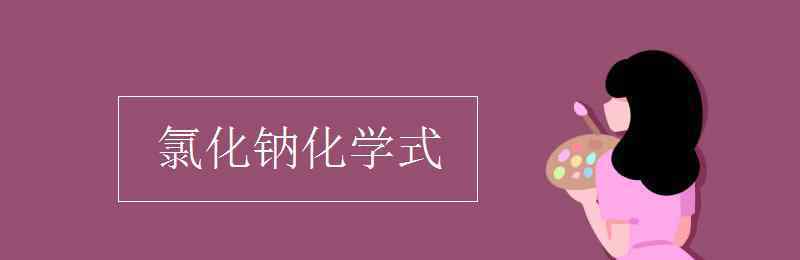 氯化钠化学式